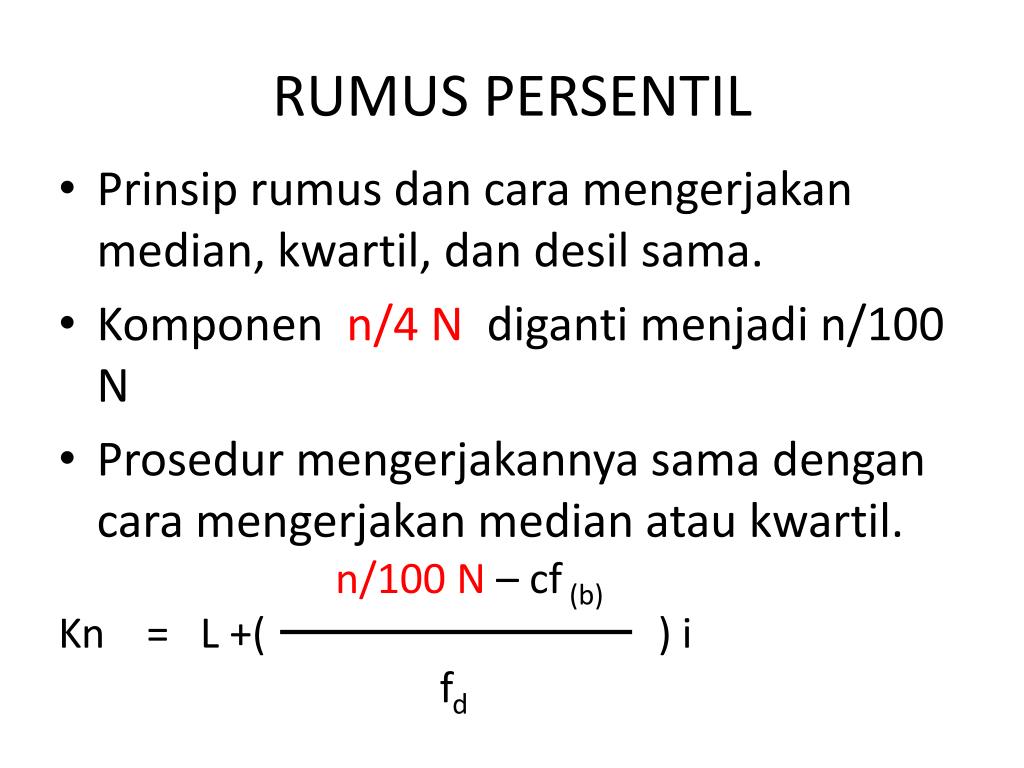 RUMUS PERSENTIL

• Prinsip rumus dan cara mengerjakan median, kwartil, dan desil sama.

• Komponen n/4 N diganti menjadi n/100 N

• Prosedur mengerjakannya sama dengan cara mengerjakan median atau kwartil.

$Kn = L + \left( \frac{n/100\ N - cf_{(b)}}{f_d} \right) i$